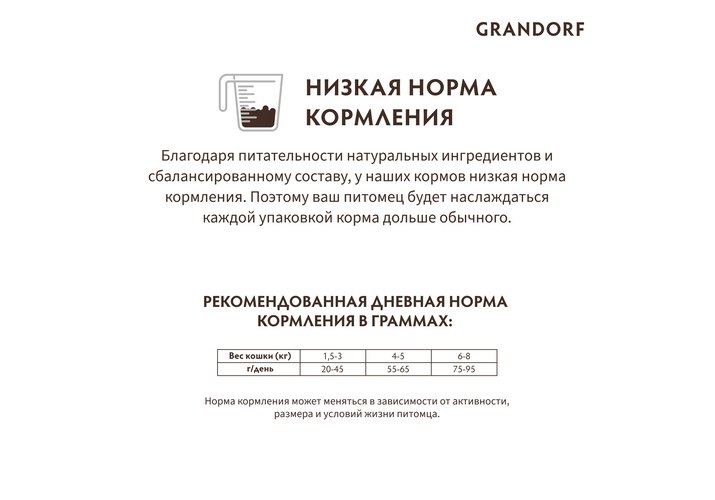 GRANDORF

НИЗКАЯ НОРМА КОРМЛЕНИЯ

Благодаря питательности натуральных ингредиентов и сбалансированному составу, у наших кормов низкая норма кормления. Поэтому ваш питомец будет наслаждаться каждой упаковкой корма дольше обычного.

РЕКОМЕНДОВАННАЯ ДНЕВНАЯ НОРМА КОРМЛЕНИЯ В ГРАММАХ:

| Вес кошки (кг) | 1,5-3 | 4-5 | 6-8 |
|---|---|---|---|
| г/день | 20-45 | 55-65 | 75-95 |

Норма кормления может меняться в зависимости от активности, размера и условий жизни питомца.